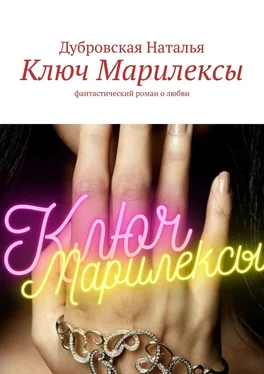 Дубровская Наталья
Ключ Марилексы
фантастический роман о любви

Ключ
Марилексы